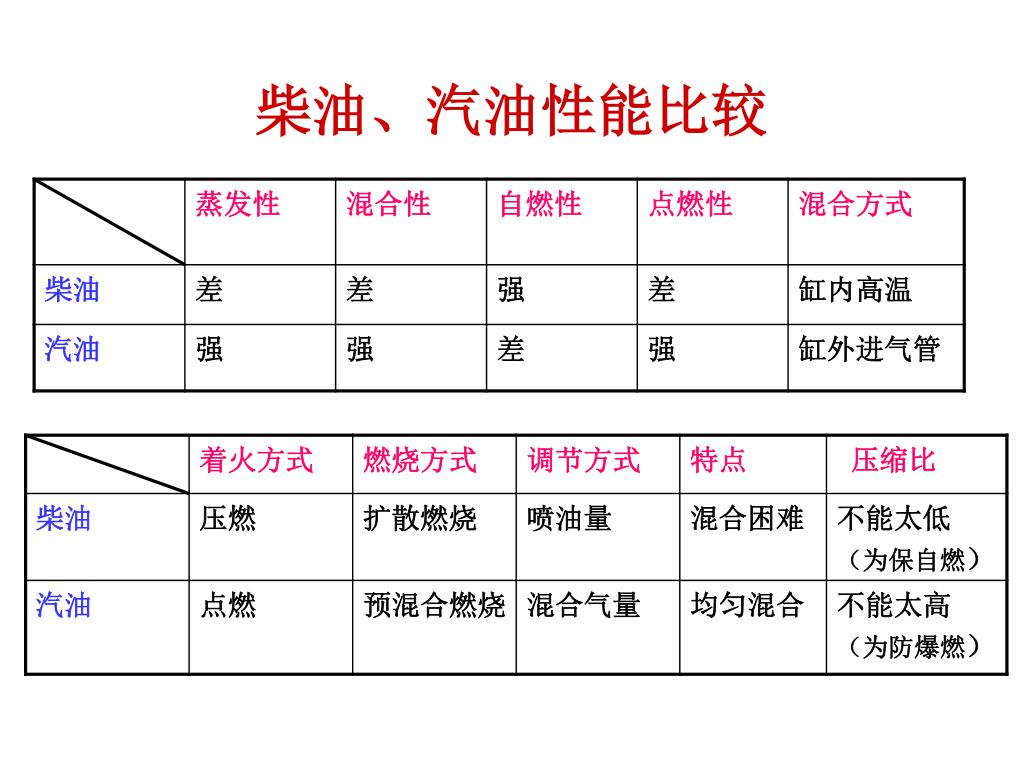 柴油、汽油性能比较

| | 蒸发性 | 混合性 | 自燃性 | 点燃性 | 混合方式 |
|---|---|---|---|---|---|
| 柴油 | 差 | 差 | 强 | 差 | 缸内高温 |
| 汽油 | 强 | 强 | 差 | 强 | 缸外进气管 |

| | 着火方式 | 燃烧方式 | 调节方式 | 特点 | 压缩比 |
|---|---|---|---|---|---|
| 柴油 | 压燃 | 扩散燃烧 | 喷油量 | 混合困难 | 不能太低（为保自燃） |
| 汽油 | 点燃 | 预混合燃烧 | 混合气量 | 均匀混合 | 不能太高（为防爆燃） |